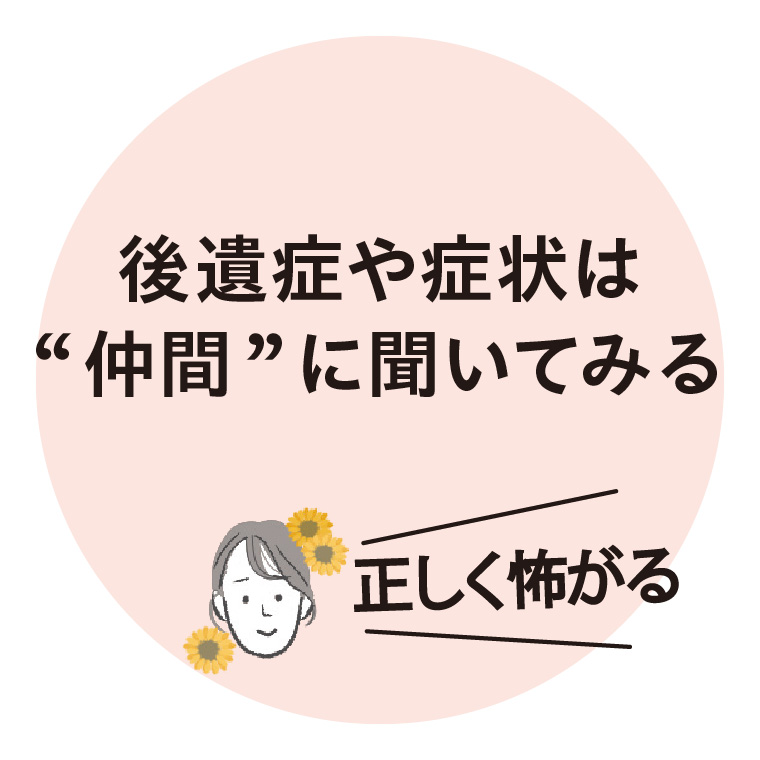 後遺症や症状は
“仲間”に聞いてみる

正しく怖がる